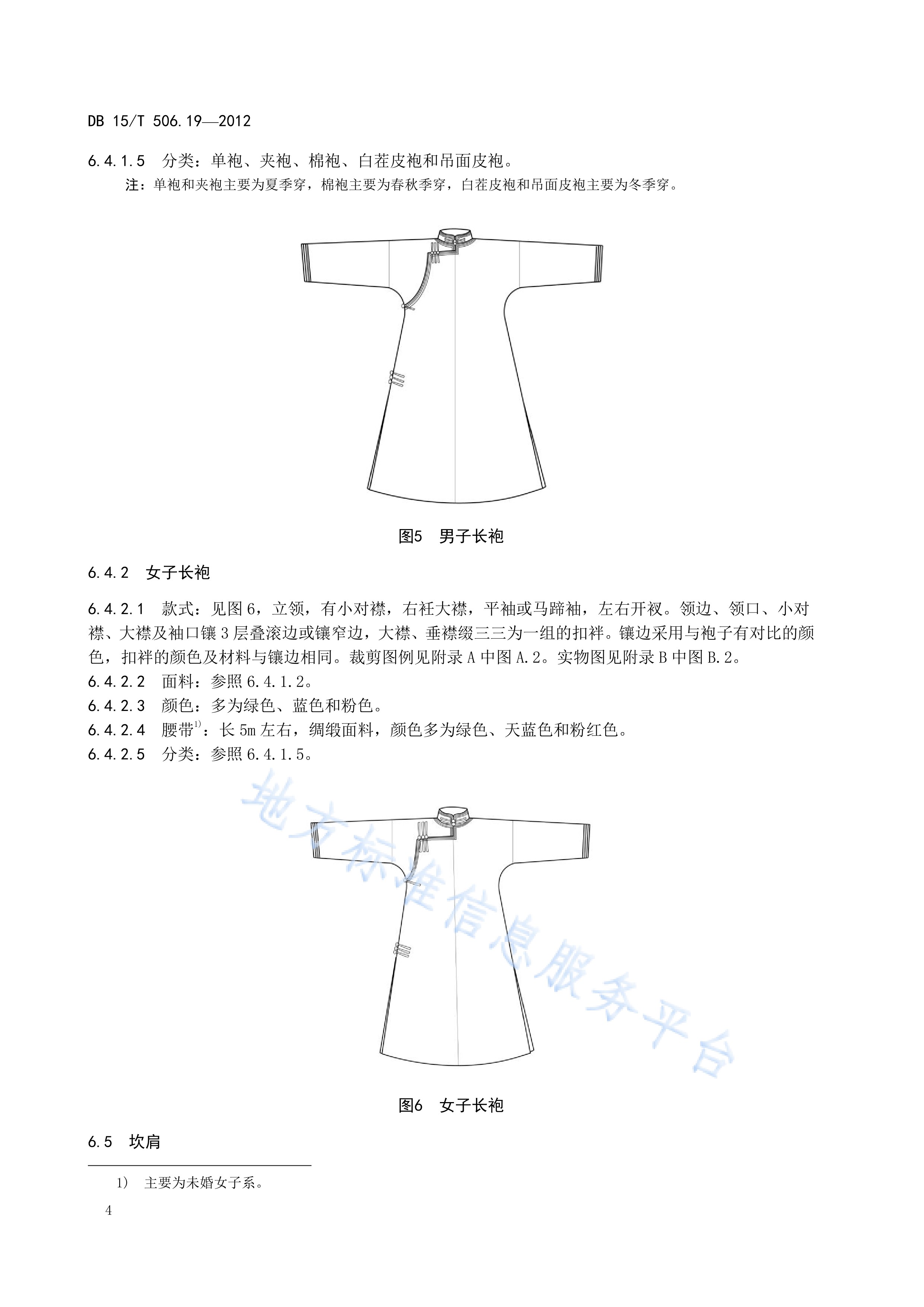 DB 15/T 506.19—2012

6.4.1.5 分类：单袍、夹袍、棉袍、白茬皮袍和吊面皮袍。

注：单袍和夹袍主要为夏季穿，棉袍主要为春秋季穿，白茬皮袍和吊面皮袍主要为冬季穿。

图5 男子长袍

6.4.2 女子长袍

6.4.2.1 款式：见图6，立领，有小对襟，右衽大襟，平袖或马蹄袖，左右开衩。领边、领口、小对襟、大襟及袖口镶3层叠滚边或镶窄边，大襟、垂襟缀三三为一组的扣袢。镶边采用与袍子有对比的颜色，扣袢的颜色及材料与镶边相同。裁剪图例见附录A中图A.2。实物图见附录B中图B.2。
6.4.2.2 面料：参照6.4.1.2。
6.4.2.3 颜色：多为绿色、蓝色和粉色。
6.4.2.4 腰带$^{1)}$：长5m左右，绸缎面料，颜色多为绿色、天蓝色和粉红色。
6.4.2.5 分类：参照6.4.1.5。

地方标准信息服务平台

图6 女子长袍

6.5 坎肩

1) 主要为未婚女子系。

4